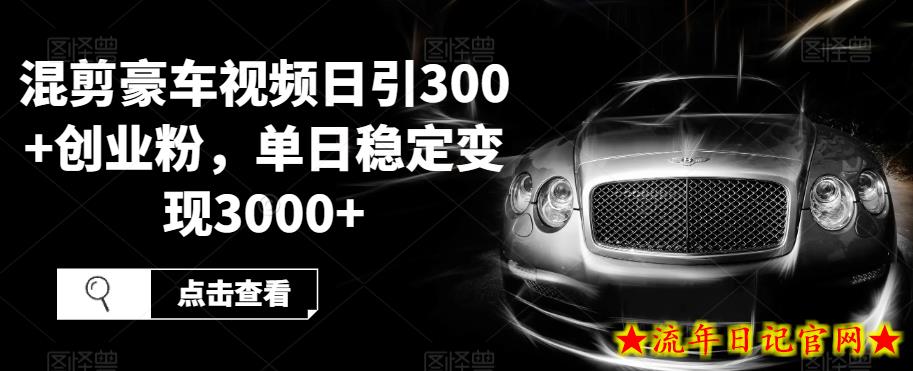 图怪兽

混剪豪车视频日引300+创业粉，单日稳定变现3000+

点击查看

★流年日记官网★